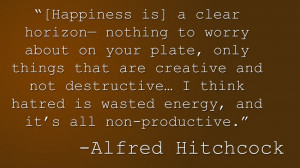 “[Happiness is] a clear horizon— nothing to worry about on your plate, only things that are creative and not destructive… I think hatred is wasted energy, and it’s all non-productive.”

-Alfred Hitchcock